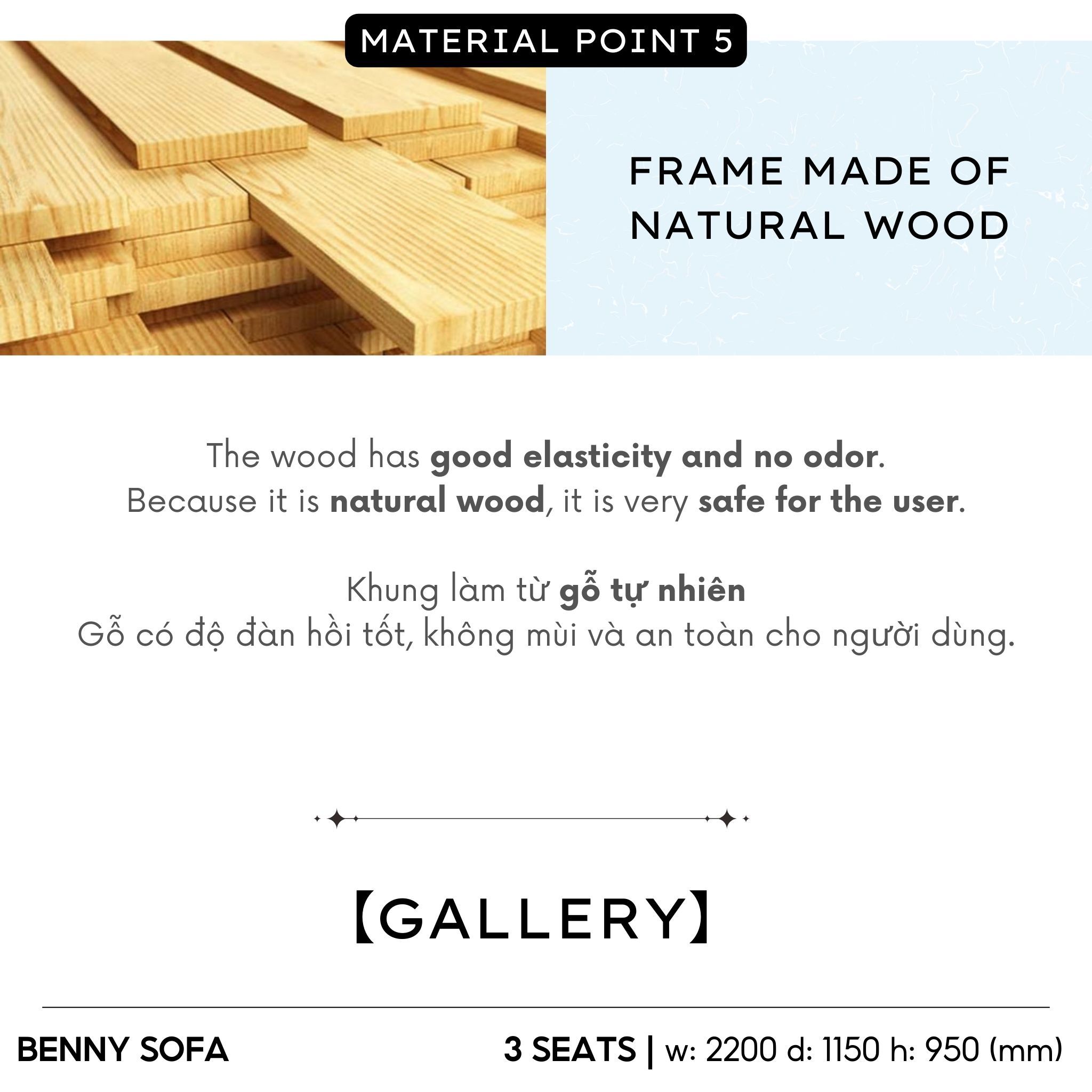 MATERIAL POINT 5

FRAME MADE OF NATURAL WOOD

The wood has good elasticity and no odor.
Because it is natural wood, it is very safe for the user.

Khung làm từ gỗ tự nhiên
Gỗ có độ đàn hồi tốt, không mùi và an toàn cho người dùng.

【GALLERY】

BENNY SOFA

3 SEATS | w: 2200 d: 1150 h: 950 (mm)